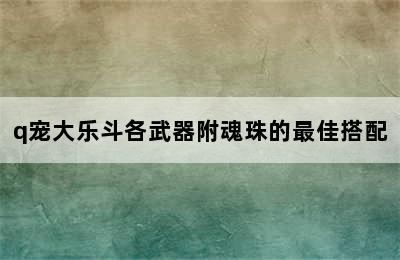 q宠大乐斗各武器附魂珠的最佳搭配